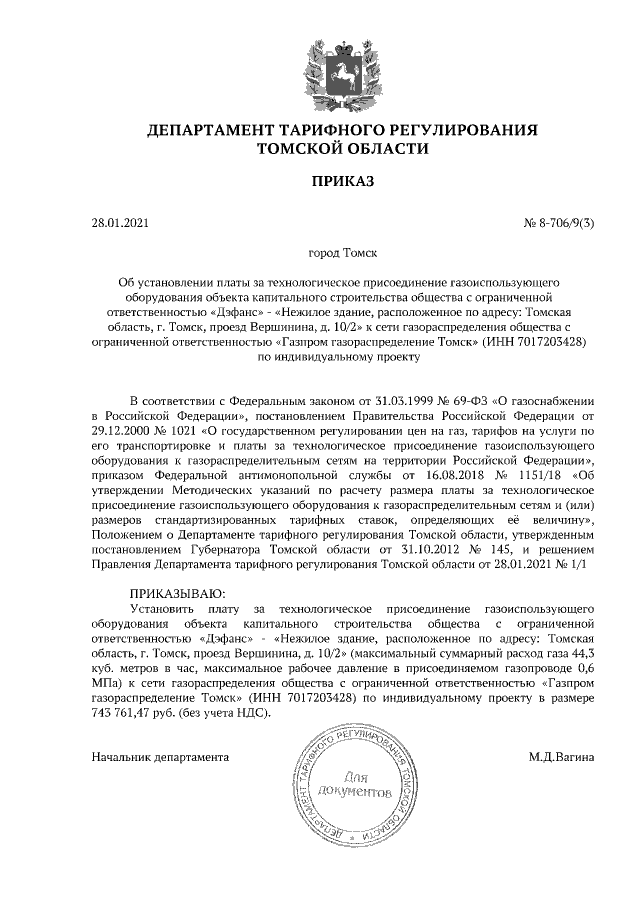 ДЕПАРТАМЕНТ ТАРИФНОГО РЕГУЛИРОВАНИЯ
ТОМСКОЙ ОБЛАСТИ

ПРИКАЗ

28.01.2021

№ 8-706/9(3)

город Томск

Об установлении платы за технологическое присоединение газоиспользующего оборудования объекта капитального строительства общества с ограниченной ответственностью «Дэфанс» - «Нежилое здание, расположенное по адресу: Томская область, г. Томск, проезд Вершинина, д. 10/2» к сети газораспределения общества с ограниченной ответственностью «Газпром газораспределение Томск» (ИНН 7017203428) по индивидуальному проекту

В соответствии с Федеральным законом от 31.03.1999 № 69-ФЗ «О газоснабжении в Российской Федерации», постановлением Правительства Российской Федерации от 29.12.2000 № 1021 «О государственном регулировании цен на газ, тарифов на услуги по его транспортировке и платы за технологическое присоединение газоиспользующего оборудования к газораспределительным сетям на территории Российской Федерации», приказом Федеральной антимонопольной службы от 16.08.2018 № 1151/18 «Об утверждении Методических указаний по расчету размера платы за технологическое присоединение газоиспользующего оборудования к газораспределительным сетям и (или) размеров стандартизированных тарифных ставок, определяющих её величину», Положением о Департаменте тарифного регулирования Томской области, утвержденным постановлением Губернатора Томской области от 31.10.2012 № 145, и решением Правления Департамента тарифного регулирования Томской области от 28.01.2021 № 1/1

ПРИКАЗЫВАЮ:
Установить плату за технологическое присоединение газоиспользующего оборудования объекта капитального строительства общества с ограниченной ответственностью «Дэфанс» - «Нежилое здание, расположенное по адресу: Томская область, г. Томск, проезд Вершинина, д. 10/2» (максимальный суммарный расход газа 44,3 куб. метров в час, максимальное рабочее давление в присоединяемом газопроводе 0,6 МПа) к сети газораспределения общества с ограниченной ответственностью «Газпром газораспределение Томск» (ИНН 7017203428) по индивидуальному проекту в размере 743 761,47 руб. (без учета НДС).

Начальник департамента

ДЕПАРТАМЕНТ ТАРИФНОГО РЕГУЛИРОВАНИЯ ТОМСКОЙ ОБЛАСТИ
Для документов

М.Д.Вагина